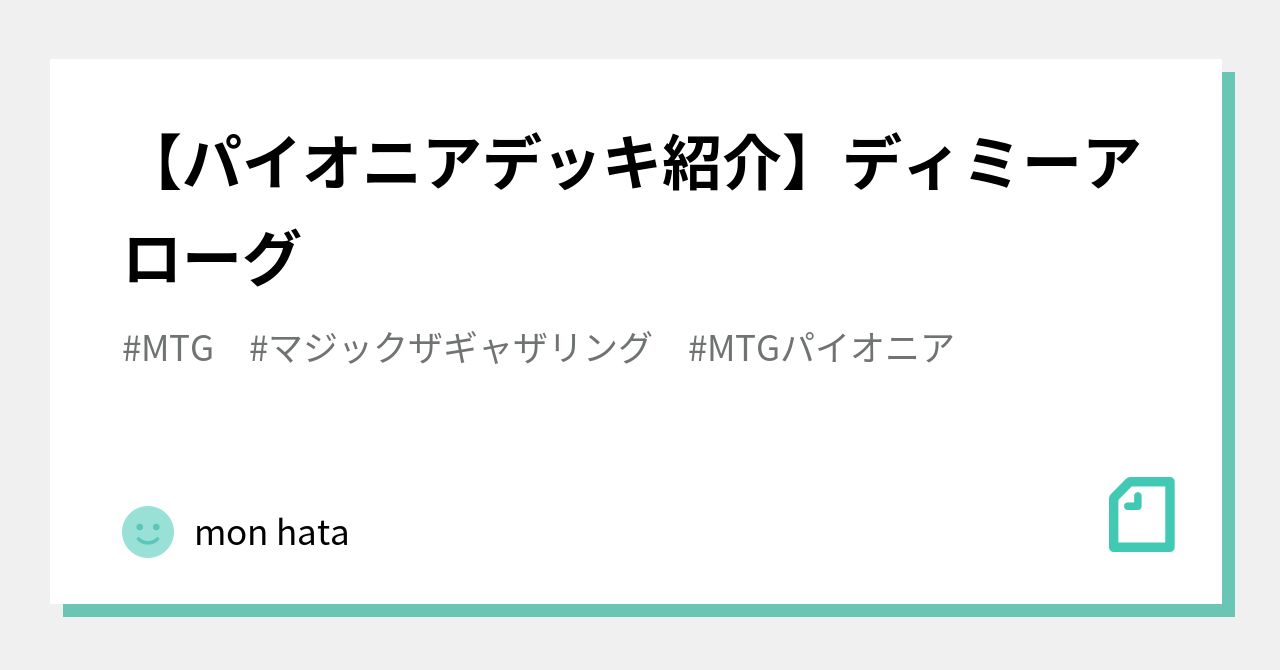 【パイオニアデッキ紹介】ディミーアローグ

#MTG #マジックザギャザリング #MTGパイオニア

mon hata